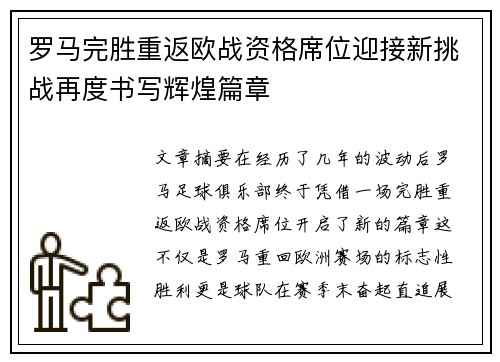 罗马完胜重返欧战资格席位迎接新挑战再度书写辉煌篇章

文章摘要在经历了几年的波动后罗马足球俱乐部终于凭借一场完胜重返欧战资格席位开启了新的篇章这不仅是罗马重回欧洲赛场的标志性胜利更是球队在赛季末奋起直追展